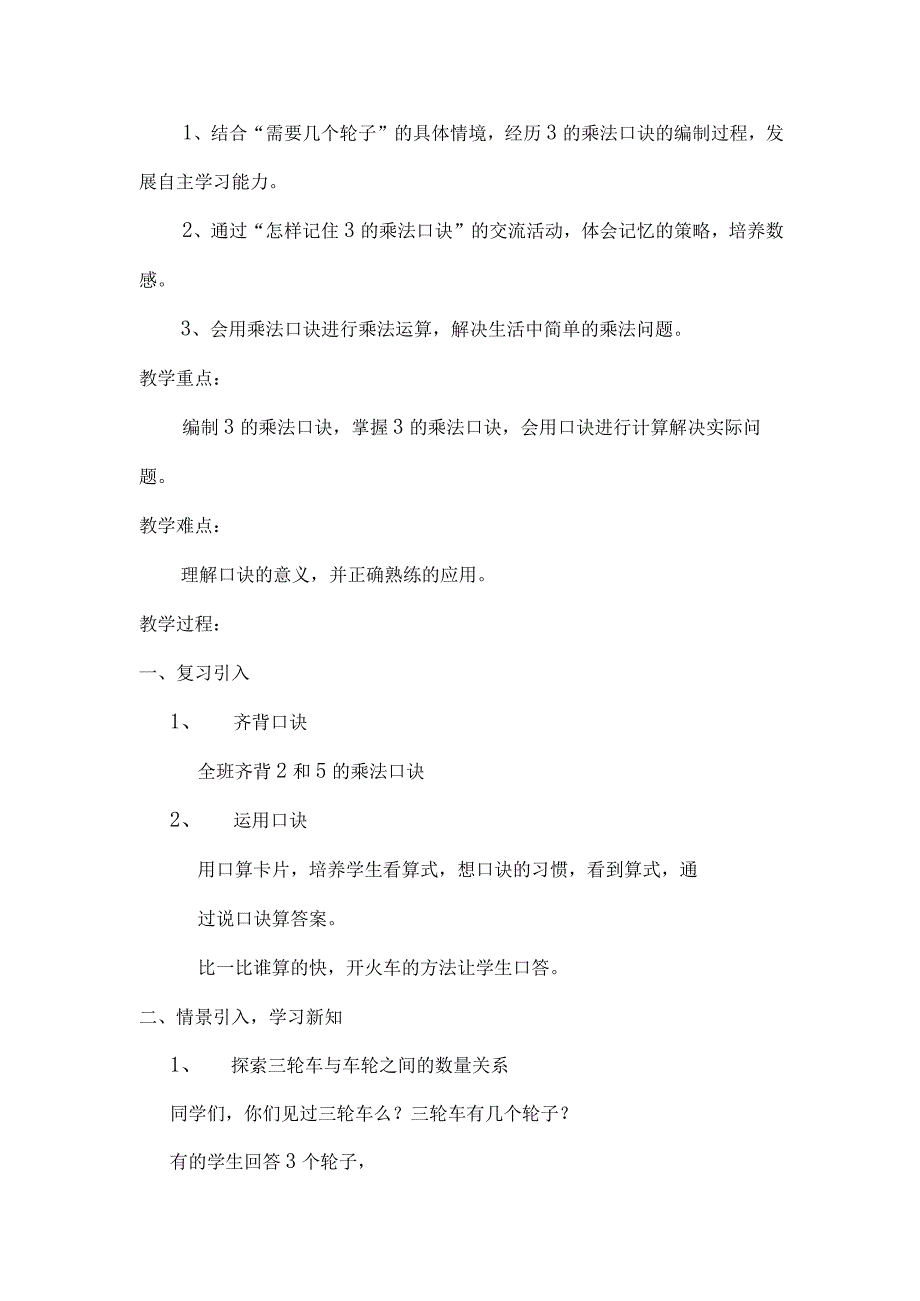 1、结合“需要几个轮子”的具体情境，经历3的乘法口诀的编制过程，发展自主学习能力。

2、通过“怎样记住3的乘法口诀”的交流活动，体会记忆的策略，培养数感。

3、会用乘法口诀进行乘法运算，解决生活中简单的乘法问题。

教学重点：

编制3的乘法口诀，掌握3的乘法口诀，会用口诀进行计算解决实际问题。

教学难点：

理解口诀的意义，并正确熟练的应用。

教学过程：

一、复习引入

1、 齐背口诀

全班齐背2和5的乘法口诀

2、 运用口诀

用口算卡片，培养学生看算式，想口诀的习惯，看到算式，通过说口诀算答案。

比一比谁算的快，开火车的方法让学生口答。

二、情景引入，学习新知

1、 探索三轮车与车轮之间的数量关系

同学们，你们见过三轮车么？三轮车有几个轮子？

有的学生回答3个轮子，